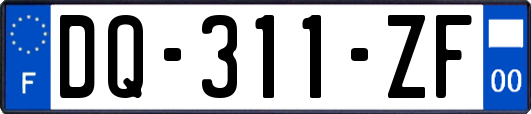 F
DQ-311-ZF
00